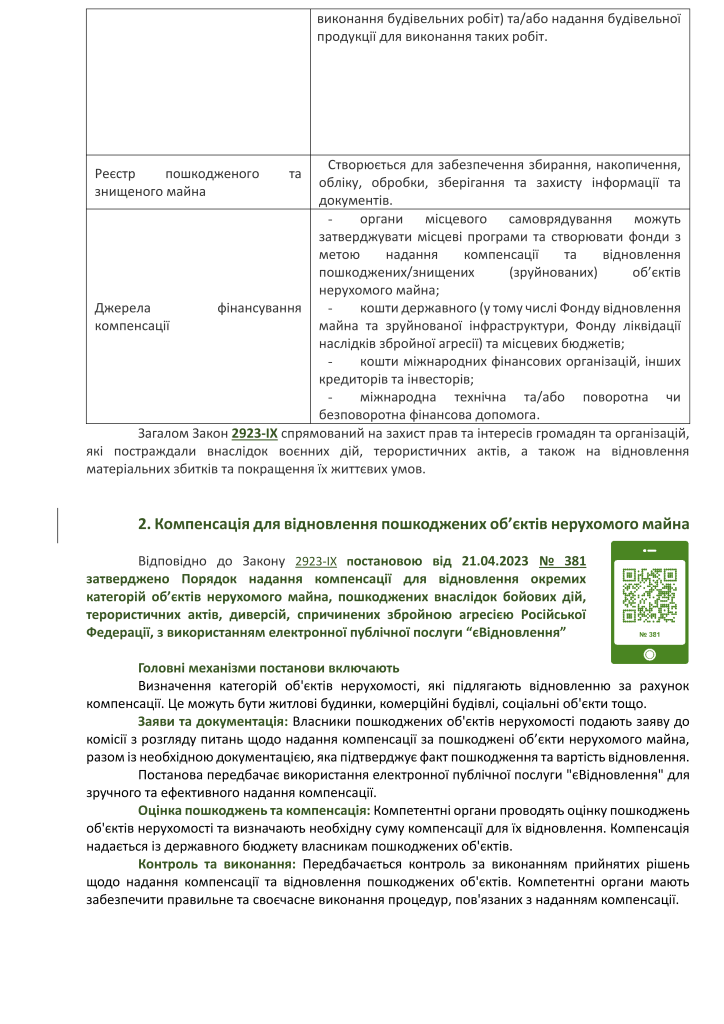 | | виконання будівельних робіт) та/або надання будівельної продукції для виконання таких робіт. |
|---|---|
| Реєстр пошкодженого та знищеного майна | Створюється для забезпечення збирання, накопичення, обліку, обробки, зберігання та захисту інформації та документів. |
| Джерела фінансування компенсації | - органи місцевого самоврядування можуть затверджувати місцеві програми та створювати фонди з метою надання компенсації та відновлення пошкоджених/знищених (зруйнованих) об'єктів нерухомого майна; - кошти державного (у тому числі Фонду відновлення майна та зруйнованої інфраструктури, Фонду ліквідації наслідків збройної агресії) та місцевих бюджетів; - кошти міжнародних фінансових організацій, інших кредиторів та інвесторів; - міжнародна технічна та/або поворотна чи безповоротна фінансова допомога. |

Загалом Закон 2923-IX спрямований на захист прав та інтересів громадян та організацій, які постраждали внаслідок воєнних дій, терористичних актів, а також на відновлення матеріальних збитків та покращення їх життєвих умов.

2. Компенсація для відновлення пошкоджених об'єктів нерухомого майна

Відповідно до Закону 2923-IX постановою від 21.04.2023 № 381 затверджено Порядок надання компенсації для відновлення окремих категорій об'єктів нерухомого майна, пошкоджених внаслідок бойових дій, терористичних актів, диверсій, спричинених збройною агресією Російської Федерації, з використанням електронної публічної послуги "єВідновлення"

№ 381

Головні механізми постанови включають

Визначення категорій об'єктів нерухомості, які підлягають відновленню за рахунок компенсації. Це можуть бути житлові будинки, комерційні будівлі, соціальні об'єкти тощо.

Заяви та документація: Власники пошкоджених об'єктів нерухомості подають заяву до комісії з розгляду питань щодо надання компенсації за пошкоджені об'єкти нерухомого майна, разом із необхідною документацією, яка підтверджує факт пошкодження та вартість відновлення.

Постанова передбачає використання електронної публічної послуги "єВідновлення" для зручного та ефективного надання компенсації.

Оцінка пошкоджень та компенсація: Компетентні органи проводять оцінку пошкоджень об'єктів нерухомості та визначають необхідну суму компенсації для їх відновлення. Компенсація надається із державного бюджету власникам пошкоджених об'єктів.

Контроль та виконання: Передбачається контроль за виконанням прийнятих рішень щодо надання компенсації та відновлення пошкоджених об'єктів. Компетентні органи мають забезпечити правильне та своєчасне виконання процедур, пов'язаних з наданням компенсації.